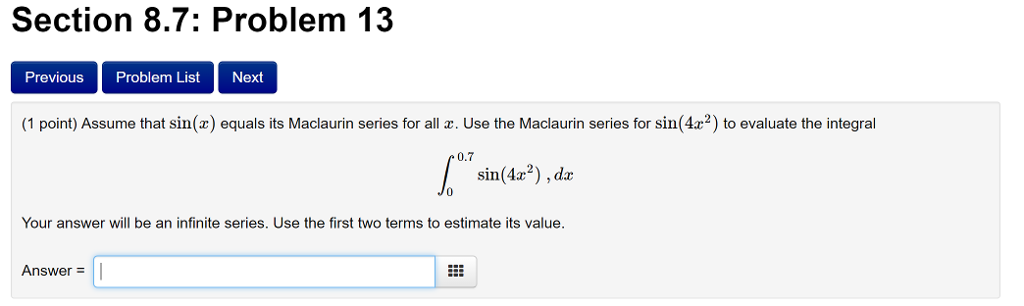 Section 8.7: Problem 13

Previous Problem List Next

(1 point) Assume that $\sin(x)$ equals its Maclaurin series for all $x$. Use the Maclaurin series for $\sin(4x^2)$ to evaluate the integral

$$\int_0^{0.7} \sin(4x^2)\,,dx$$

Your answer will be an infinite series. Use the first two terms to estimate its value.

Answer =